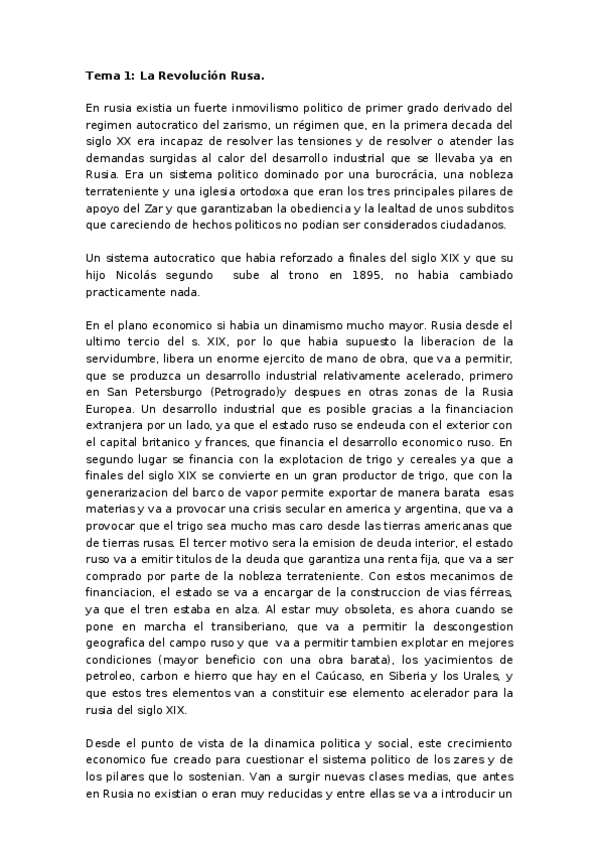 Tema 1: La Revolución Rusa.

En rusia existia un fuerte inmovilismo politico de primer grado derivado del regimen autocratico del zarismo, un régimen que, en la primera decada del siglo XX era incapaz de resolver las tensiones y de resolver o atender las demandas surgidas al calor del desarrollo industrial que se llevaba ya en Rusia. Era un sistema politico dominado por una burocrácia, una nobleza terrateniente y una iglesia ortodoxa que eran los tres principales pilares de apoyo del Zar y que garantizaban la obediencia y la lealtad de unos subditos que careciendo de hechos politicos no podian ser considerados ciudadanos.

Un sistema autocratico que habia reforzado a finales del siglo XIX y que su hijo Nicolás segundo sube al trono en 1895, no habia cambiado practicamente nada.

En el plano economico si habia un dinamismo mucho mayor. Rusia desde el ultimo tercio del s. XIX, por lo que habia supuesto la liberacion de la servidumbre, libera un enorme ejercito de mano de obra, que va a permitir, que se produzca un desarrollo industrial relativamente acelerado, primero en San Petersburgo (Petrogrado)y despues en otras zonas de la Rusia Europea. Un desarrollo industrial que es posible gracias a la financiacion extranjera por un lado, ya que el estado ruso se endeuda con el exterior con el capital britanico y frances, que financia el desarrollo economico ruso. En segundo lugar se financia con la explotacion de trigo y cereales ya que a finales del siglo XIX se convierte en un gran productor de trigo, que con la generarizacion del barco de vapor permite exportar de manera barata esas materias y va a provocar una crisis secular en america y argentina, que va a provocar que el trigo sea mucho mas caro desde las tierras americanas que de tierras rusas. El tercer motivo sera la emision de deuda interior, el estado ruso va a emitir titulos de la deuda que garantiza una renta fija, que va a ser comprado por parte de la nobleza terrateniente. Con estos mecanimos de financiacion, el estado se va a encargar de la construccion de vias férreas, ya que el tren estaba en alza. Al estar muy obsoleta, es ahora cuando se pone en marcha el transiberiano, que va a permitir la descongestion geografica del campo ruso y que va a permitir tambien explotar en mejores condiciones (mayor beneficio con una obra barata), los yacimientos de petroleo, carbon e hierro que hay en el Caúcaso, en Siberia y los Urales, y que estos tres elementos van a constituir ese elemento acelerador para la rusia del siglo XIX.

Desde el punto de vista de la dinamica politica y social, este crecimiento economico fue creado para cuestionar el sistema politico de los zares y de los pilares que lo sostenian. Van a surgir nuevas clases medias, que antes en Rusia no existian o eran muy reducidas y entre ellas se va a introducir un